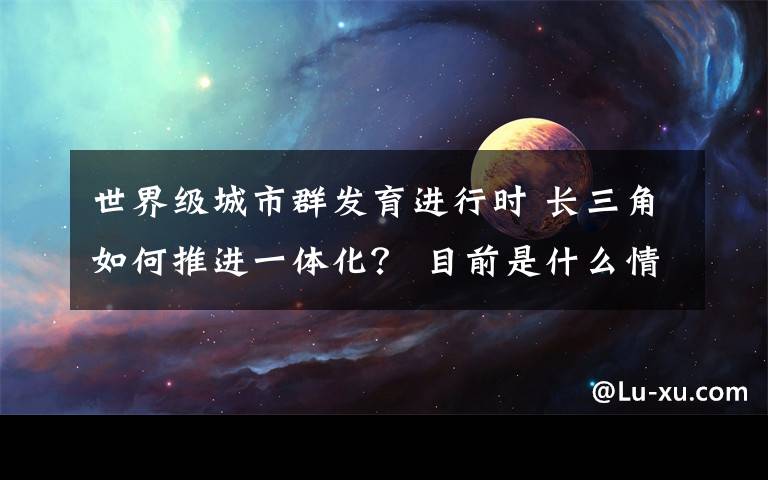 世界级城市群发育进行时 长三角如何推进一体化？ 目前是什么情

@Lu-xu.com